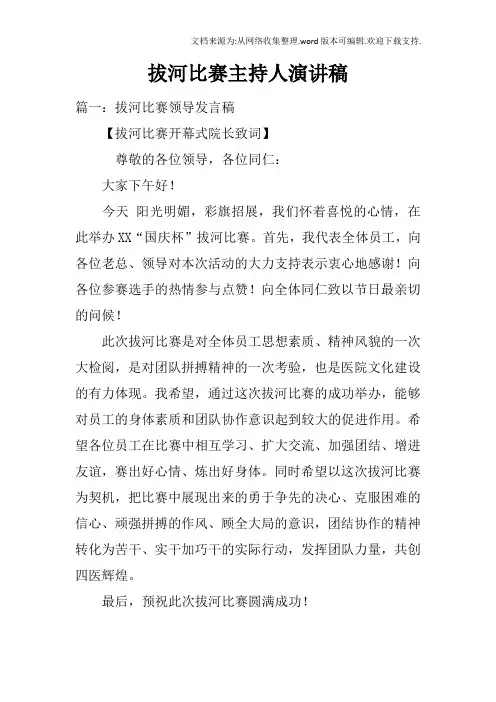 文档来源为:从网络收集整理.word版本可编辑.欢迎下载支持.

拔河比赛主持人演讲稿

篇一：拔河比赛领导发言稿

【拔河比赛开幕式院长致词】

尊敬的各位领导，各位同仁：

大家下午好！

今天 阳光明媚，彩旗招展，我们怀着喜悦的心情，在此举办XX“国庆杯”拔河比赛。首先，我代表全体员工，向各位老总、领导对本次活动的大力支持表示衷心地感谢！向各位参赛选手的热情参与点赞！向全体同仁致以节日最亲切的问候！

此次拔河比赛是对全体员工思想素质、精神风貌的一次大检阅，是对团队拼搏精神的一次考验，也是医院文化建设的有力体现。我希望，通过这次拔河比赛的成功举办，能够对员工的身体素质和团队协作意识起到较大的促进作用。希望各位员工在比赛中相互学习、扩大交流、加强团结、增进友谊，赛出好心情、炼出好身体。同时希望以这次拔河比赛为契机，把比赛中展现出来的勇于争先的决心、克服困难的信心、顽强拼搏的作风、顾全大局的意识，团结协作的精神转化为苦干、实干加巧干的实际行动，发挥团队力量，共创四医辉煌。

最后，预祝此次拔河比赛圆满成功！